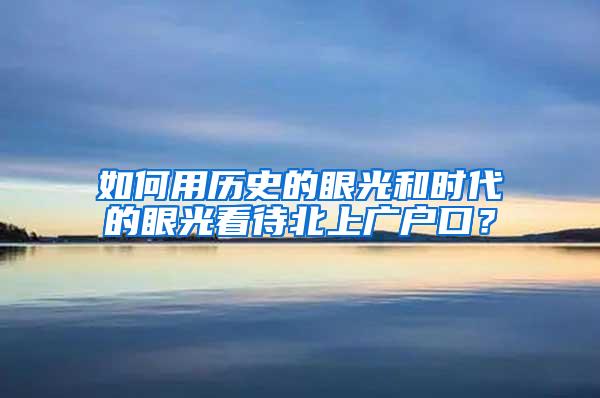 如何用历史的眼光和时代的眼光看待北上广户口？